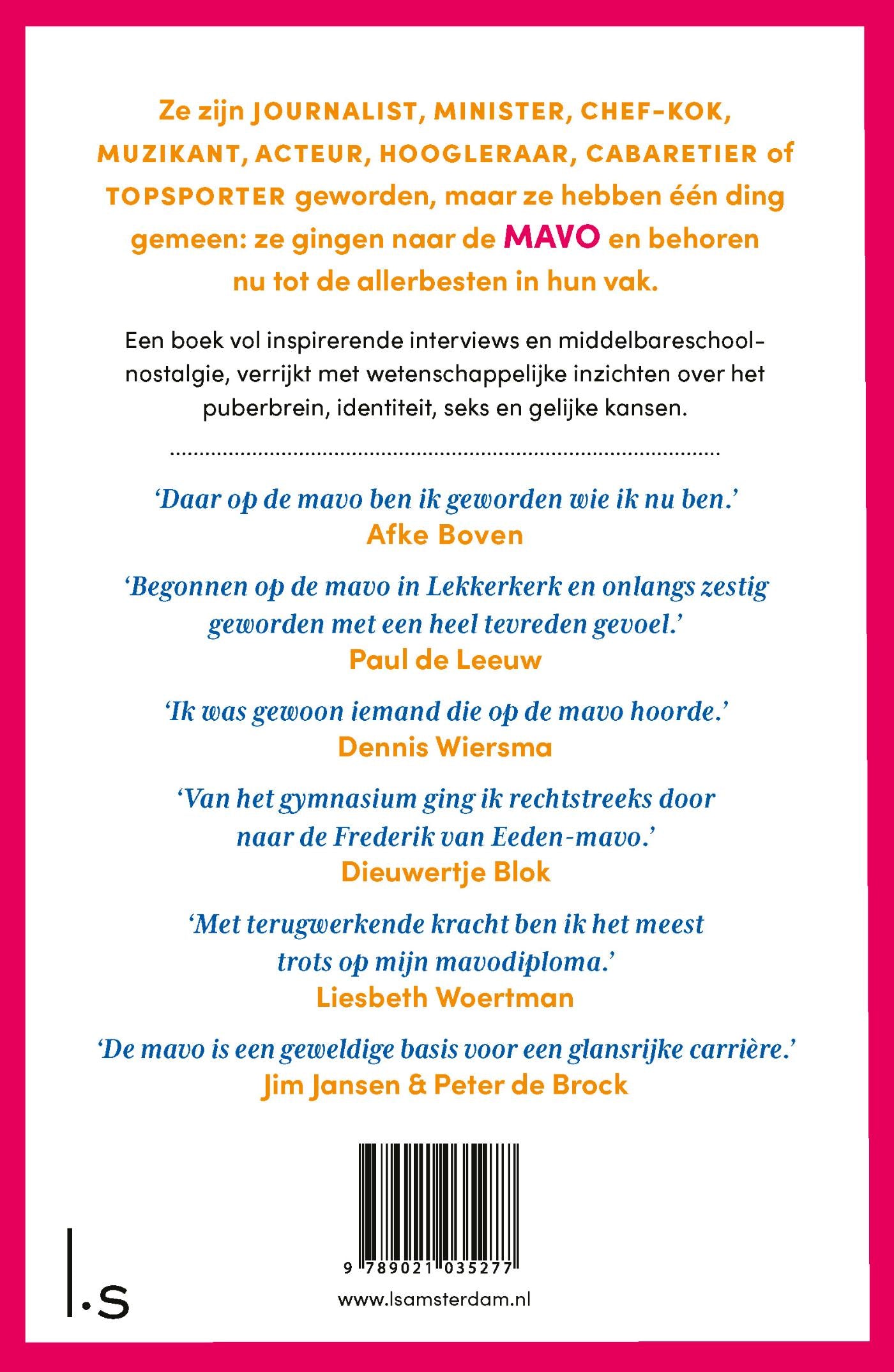 Ze zijn JOURNALIST, MINISTER, CHEF-KOK, MUZIKANT, ACTEUR, HOOGLERAAR, CABARETIER of TOPSPORTER geworden, maar ze hebben één ding gemeen: ze gingen naar de MAVO en behoren nu tot de allerbesten in hun vak.

Een boek vol inspirerende interviews en middelbareschoolnostalgie, verrijkt met wetenschappelijke inzichten over het puberbrein, identiteit, seks en gelijke kansen.

‘Daar op de mavo ben ik geworden wie ik nu ben.’
Afke Boven

‘Begonnen op de mavo in Lekkerkerk en onlangs zestig geworden met een heel tevreden gevoel.’
Paul de Leeuw

‘Ik was gewoon iemand die op de mavo hoorde.’
Dennis Wiersma

‘Van het gymnasium ging ik rechtstreeks door naar de Frederik van Eeden-mavo.’
Dieuwertje Blok

‘Met terugwerkende kracht ben ik het meest trots op mijn mavodiploma.’
Liesbeth Woertman

‘De mavo is een geweldige basis voor een glansrijke carrière.’
Jim Jansen & Peter de Brock

9 789021 035277

www.lsamsterdam.nl

l.s